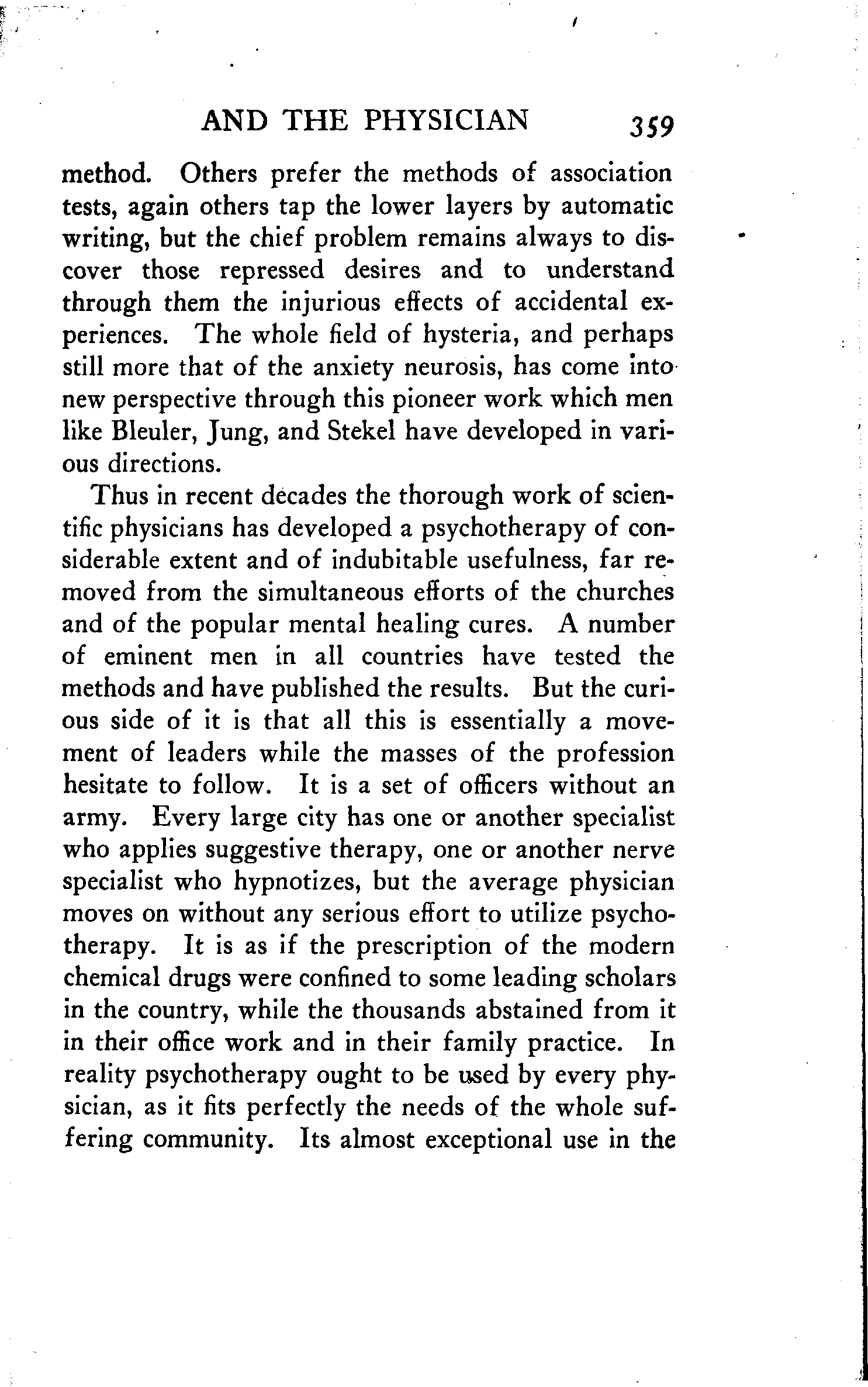 AND THE PHYSICIAN 359

method. Others prefer the methods of association tests, again others tap the lower layers by automatic writing, but the chief problem remains always to discover those repressed desires and to understand through them the injurious effects of accidental experiences. The whole field of hysteria, and perhaps still more that of the anxiety neurosis, has come into new perspective through this pioneer work which men like Bleuler, Jung, and Stekel have developed in various directions.

Thus in recent decades the thorough work of scientific physicians has developed a psychotherapy of considerable extent and of indubitable usefulness, far removed from the simultaneous efforts of the churches and of the popular mental healing cures. A number of eminent men in all countries have tested the methods and have published the results. But the curious side of it is that all this is essentially a movement of leaders while the masses of the profession hesitate to follow. It is a set of officers without an army. Every large city has one or another specialist who applies suggestive therapy, one or another nerve specialist who hypnotizes, but the average physician moves on without any serious effort to utilize psychotherapy. It is as if the prescription of the modern chemical drugs were confined to some leading scholars in the country, while the thousands abstained from it in their office work and in their family practice. In reality psychotherapy ought to be used by every physician, as it fits perfectly the needs of the whole suffering community. Its almost exceptional use in the